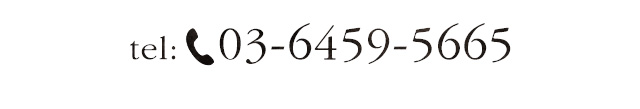 tel: 03-6459-5665